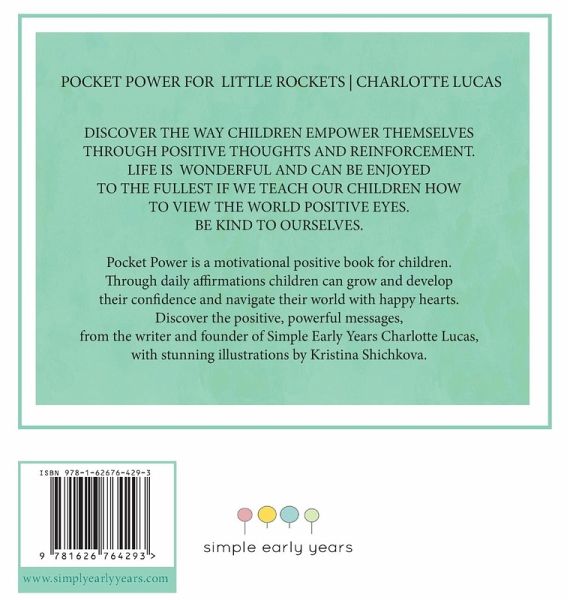 POCKET POWER FOR LITTLE ROCKETS | CHARLOTTE LUCAS

DISCOVER THE WAY CHILDREN EMPOWER THEMSELVES THROUGH POSITIVE THOUGHTS AND REINFORCEMENT. LIFE IS WONDERFUL AND CAN BE ENJOYED TO THE FULLEST IF WE TEACH OUR CHILDREN HOW TO VIEW THE WORLD POSITIVE EYES. BE KIND TO OURSELVES.

Pocket Power is a motivational positive book for children. Through daily affirmations children can grow and develop their confidence and navigate their world with happy hearts. Discover the positive, powerful messages, from the writer and founder of Simple Early Years Charlotte Lucas, with stunning illustrations by Kristina Shichkova.

ISBN 978-1-62676-429-3

9 781626 764293 >

www.simplyearlyyears.com

simple early years